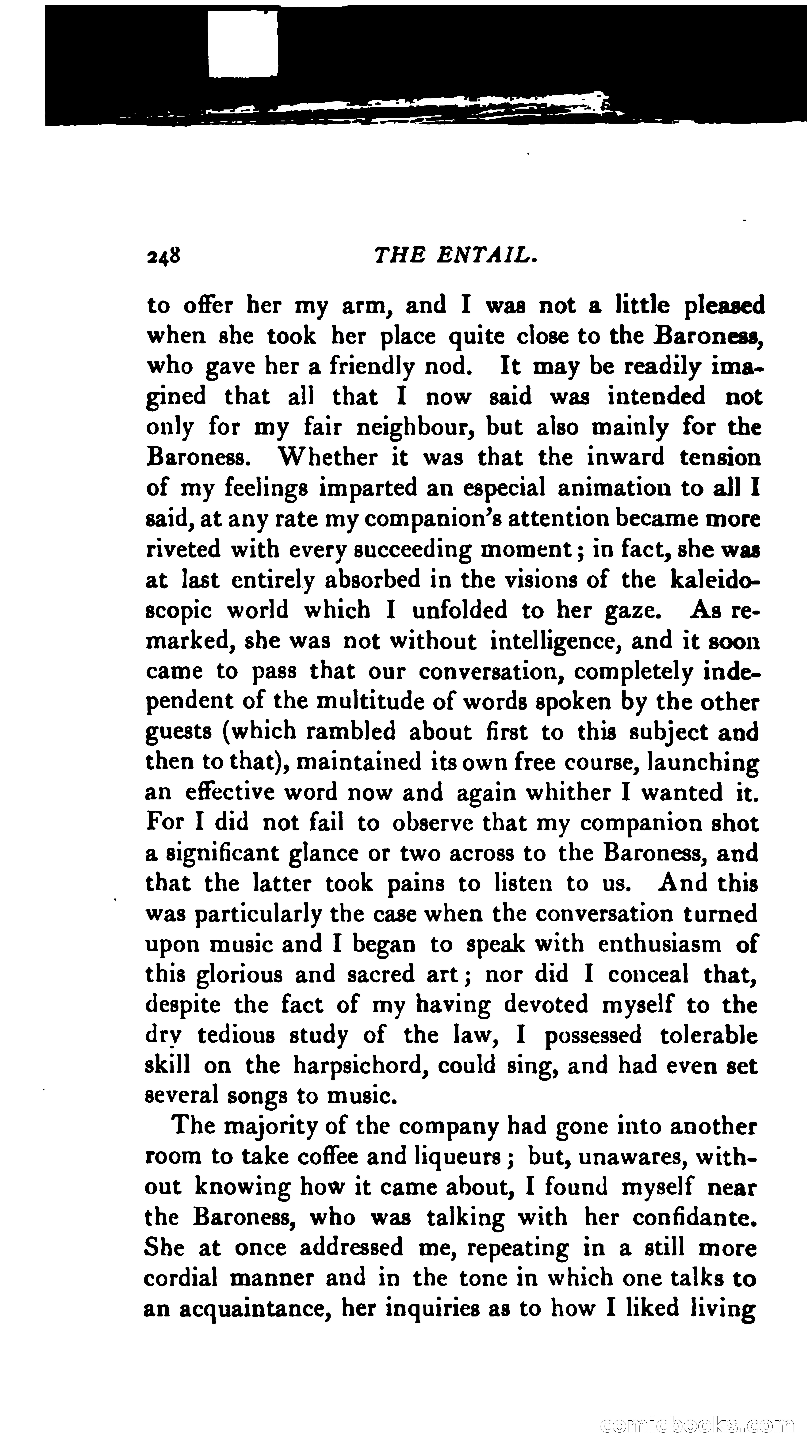 248 THE ENTAIL.

to offer her my arm, and I was not a little pleased when she took her place quite close to the Baroness, who gave her a friendly nod. It may be readily imagined that all that I now said was intended not only for my fair neighbour, but also mainly for the Baroness. Whether it was that the inward tension of my feelings imparted an especial animation to all I said, at any rate my companion's attention became more riveted with every succeeding moment; in fact, she was at last entirely absorbed in the visions of the kaleidoscopic world which I unfolded to her gaze. As remarked, she was not without intelligence, and it soon came to pass that our conversation, completely independent of the multitude of words spoken by the other guests (which rambled about first to this subject and then to that), maintained its own free course, launching an effective word now and again whither I wanted it. For I did not fail to observe that my companion shot a significant glance or two across to the Baroness, and that the latter took pains to listen to us. And this was particularly the case when the conversation turned upon music and I began to speak with enthusiasm of this glorious and sacred art; nor did I conceal that, despite the fact of my having devoted myself to the dry tedious study of the law, I possessed tolerable skill on the harpsichord, could sing, and had even set several songs to music.

The majority of the company had gone into another room to take coffee and liqueurs; but, unawares, without knowing how it came about, I found myself near the Baroness, who was talking with her confidante. She at once addressed me, repeating in a still more cordial manner and in the tone in which one talks to an acquaintance, her inquiries as to how I liked living

comicbooks.com